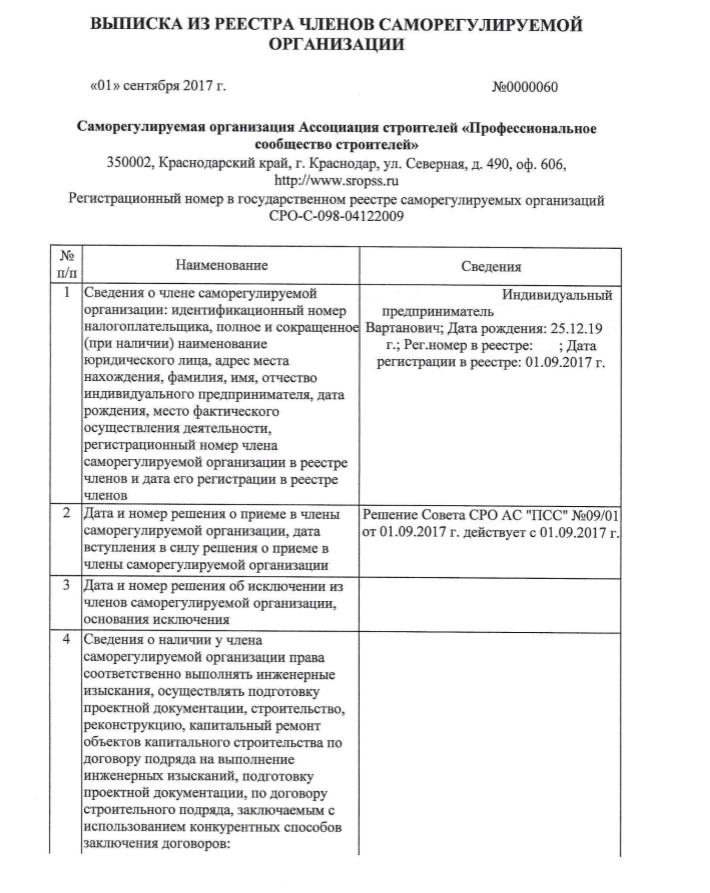 ВЫПИСКА ИЗ РЕЕСТРА ЧЛЕНОВ САМОРЕГУЛИРУЕМОЙ ОРГАНИЗАЦИИ

«01» сентября 2017 г. №0000060

Саморегулируемая организация Ассоциация строителей «Профессиональное сообщество строителей»
350002, Краснодарский край, г. Краснодар, ул. Северная, д. 490, оф. 606, http://www.sropss.ru
Регистрационный номер в государственном реестре саморегулируемых организаций СРО-С-098-04122009

| № п/п | Наименование | Сведения |
|---|---|---|
| 1 | Сведения о члене саморегулируемой организации: идентификационный номер налогоплательщика, полное и сокращенное (при наличии) наименование юридического лица, адрес места нахождения, фамилия, имя, отчество индивидуального предпринимателя, дата рождения, место фактического осуществления деятельности, регистрационный номер члена саморегулируемой организации в реестре членов и дата его регистрации в реестре членов | Индивидуальный предприниматель Вартанович; Дата рождения: 25.12.19 г.; Рег.номер в реестре: ; Дата регистрации в реестре: 01.09.2017 г. |
| 2 | Дата и номер решения о приеме в члены саморегулируемой организации, дата вступления в силу решения о приеме в члены саморегулируемой организации | Решение Совета СРО АС "ПСС" №09/01 от 01.09.2017 г. действует с 01.09.2017 г. |
| 3 | Дата и номер решения об исключении из членов саморегулируемой организации, основания исключения | |
| 4 | Сведения о наличии у члена саморегулируемой организации права соответственно выполнять инженерные изыскания, осуществлять подготовку проектной документации, строительство, реконструкцию, капитальный ремонт объектов капитального строительства по договору подряда на выполнение инженерных изысканий, подготовку проектной документации, по договору строительного подряда, заключаемым с использованием конкурентных способов заключения договоров: | |